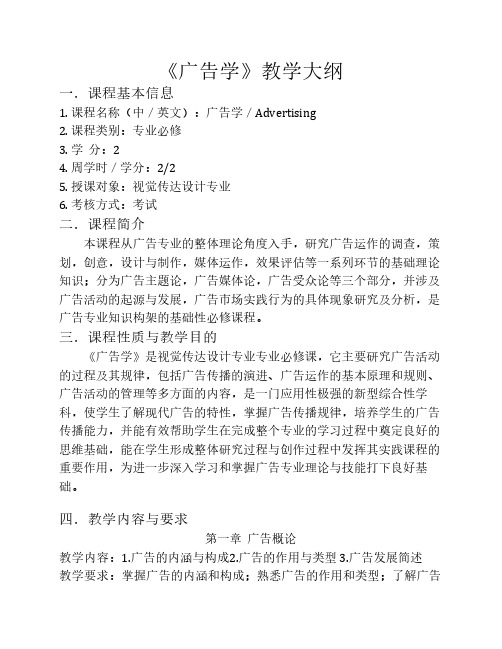 《广告学》教学大纲

一．课程基本信息

1. 课程名称（中 / 英文）：广告学 / Advertising

2. 课程类别：专业必修

3. 学 分：2

4. 周学时 / 学分：2/2

5. 授课对象：视觉传达设计专业

6. 考核方式：考试

二．课程简介

本课程从广告专业的整体理论角度入手，研究广告运作的调查，策划，创意，设计与制作，媒体运作，效果评估等一系列环节的基础理论知识；分为广告主题论，广告媒体论，广告受众论等三个部分，并涉及广告活动的起源与发展，广告市场实践行为的具体现象研究及分析，是广告专业知识构架的基础性必修课程。

三．课程性质与教学目的

《广告学》是视觉传达设计专业专业必修课，它主要研究广告活动的过程及其规律，包括广告传播的演进、广告运作的基本原理和规则、广告活动的管理等多方面的内容，是一门应用性极强的新型综合性学科，使学生了解现代广告的特性，掌握广告传播规律，培养学生的广告传播能力，并能有效帮助学生在完成整个专业的学习过程中奠定良好的思维基础，能在学生形成整体研究过程与创作过程中发挥其实践课程的重要作用，为进一步深入学习和掌握广告专业理论与技能打下良好基础。

四．教学内容与要求

第一章 广告概论

教学内容：1.广告的内涵与构成2.广告的作用与类型 3.广告发展简述

教学要求：掌握广告的内涵和构成；熟悉广告的作用和类型；了解广告